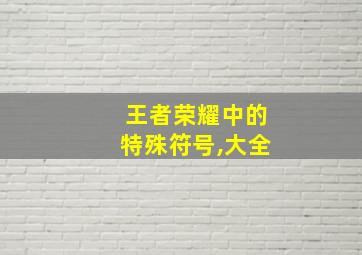 王者荣耀中的
特殊符号,大全